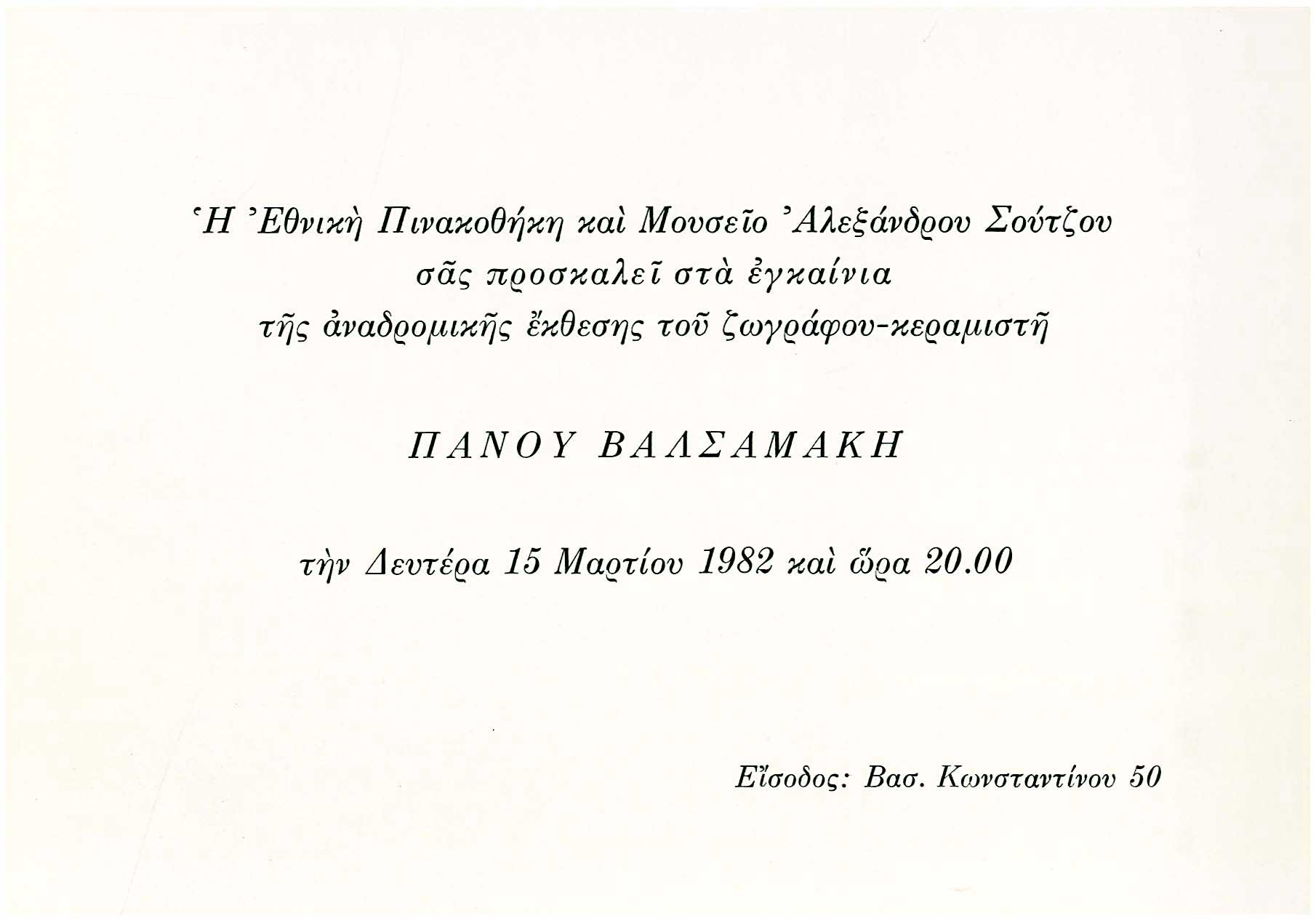 Ἡ Ἐθνικὴ Πινακοθήκη καὶ Μουσεῖο Ἀλεξάνδρου Σούτζου
σᾶς προσκαλεῖ στὰ ἐγκαίνια
τῆς ἀναδρομικῆς ἔκθεσης τοῦ ζωγράφου-κεραμιστῆ

ΠΑΝΟΥ ΒΑΛΣΑΜΑΚΗ

τὴν Δευτέρα 15 Μαρτίου 1982 καὶ ὥρα 20.00

Εἴσοδος: Βασ. Κωνσταντίνου 50